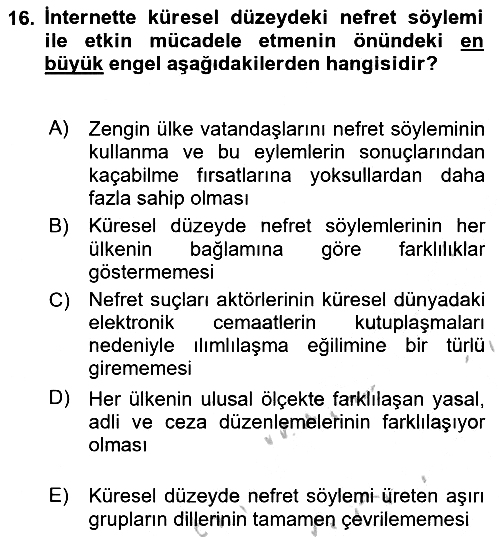 16. İnternette küresel düzeydeki nefret söylemi ile etkin mücadele etmenin önündeki en büyük engel aşağıdakilerden hangisidir?

A) Zengin ülke vatandaşlarını nefret söyleminin kullanma ve bu eylemlerin sonuçlarından kaçabilme fırsatlarına yoksullardan daha fazla sahip olması

B) Küresel düzeyde nefret söylemlerinin her ülkenin bağlamına göre farklılıklar göstermemesi

C) Nefret suçları aktörlerinin küresel dünyadaki elektronik cemaatlerin kutuplaşmaları nedeniyle ılımlılaşma eğilimine bir türlü girememesi

D) Her ülkenin ulusal ölçekte farklılaşan yasal, adli ve ceza düzenlemelerinin farklılaşıyor olması

E) Küresel düzeyde nefret söylemi üreten aşırı grupların dillerinin tamamen çevrilememesi